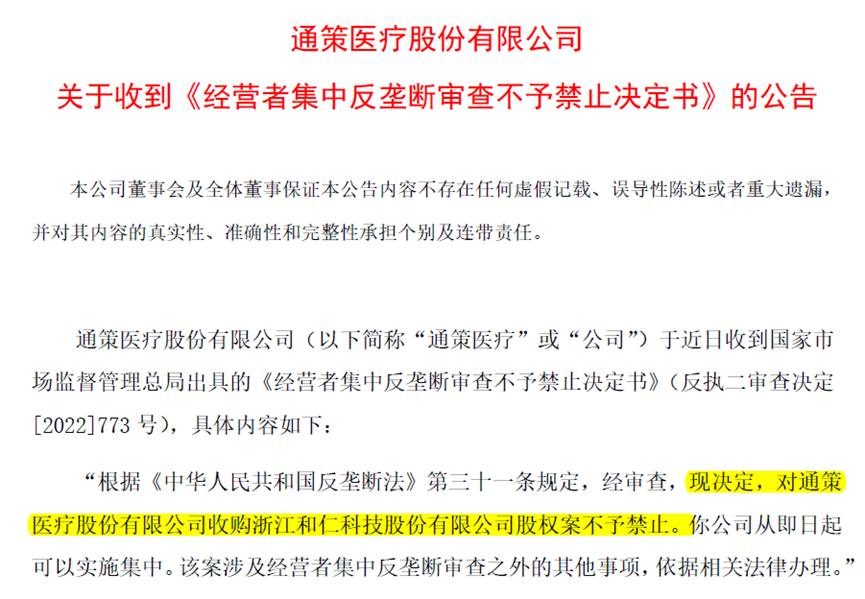 通策医疗股份有限公司

关于收到《经营者集中反垄断审查不予禁止决定书》的公告

本公司董事会及全体董事保证本公告内容不存在任何虚假记载、误导性陈述或者重大遗漏，并对其内容的真实性、准确性和完整性承担个别及连带责任。

通策医疗股份有限公司（以下简称“通策医疗”或“公司”）于近日收到国家市场监督管理总局出具的《经营者集中反垄断审查不予禁止决定书》（反执二审查决定[2022]773号），具体内容如下：

“根据《中华人民共和国反垄断法》第三十一条规定，经审查，现决定，对通策医疗股份有限公司收购浙江和仁科技股份有限公司股权案不予禁止。你公司从即日起可以实施集中。该案涉及经营者集中反垄断审查之外的其他事项，依据相关法律办理。”